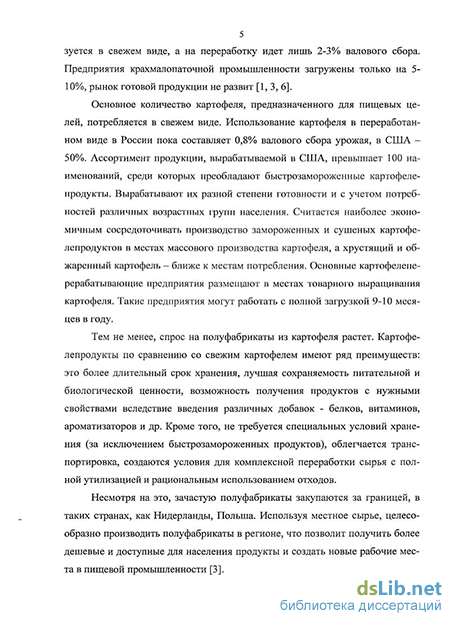 5

зуется в свежем виде, а на переработку идет лишь 2-3% валового сбора. Предприятия крахмалопаточной промышленности загружены только на 5-10%, рынок готовой продукции не развит [1, 3, 6].

Основное количество картофеля, предназначенного для пищевых целей, потребляется в свежем виде. Использование картофеля в переработанном виде в России пока составляет 0,8% валового сбора урожая, в США – 50%. Ассортимент продукции, вырабатываемой в США, превышает 100 наименований, среди которых преобладают быстрозамороженные картофелепродукты. Вырабатывают их разной степени готовности и с учетом потребностей различных возрастных групп населения. Считается наиболее экономичным сосредоточивать производство замороженных и сушеных картофелепродуктов в местах массового производства картофеля, а хрустящий и обжаренный картофель – ближе к местам потребления. Основные картофелеперерабатывающие предприятия размещают в местах товарного выращивания картофеля. Такие предприятия могут работать с полной загрузкой 9-10 месяцев в году.

Тем не менее, спрос на полуфабрикаты из картофеля растет. Картофелепродукты по сравнению со свежим картофелем имеют ряд преимуществ: это более длительный срок хранения, лучшая сохраняемость питательной и биологической ценности, возможность получения продуктов с нужными свойствами вследствие введения различных добавок - белков, витаминов, ароматизаторов и др. Кроме того, не требуется специальных условий хранения (за исключением быстрозамороженных продуктов), облегчается транспортировка, создаются условия для комплексной переработки сырья с полной утилизацией и рациональным использованием отходов.

Несмотря на это, зачастую полуфабрикаты закупаются за границей, в таких странах, как Нидерланды, Польша. Используя местное сырье, целесообразно производить полуфабрикаты в регионе, что позволит получить более дешевые и доступные для населения продукты и создать новые рабочие места в пищевой промышленности [3].

dsLib.net
библиотека диссертаций